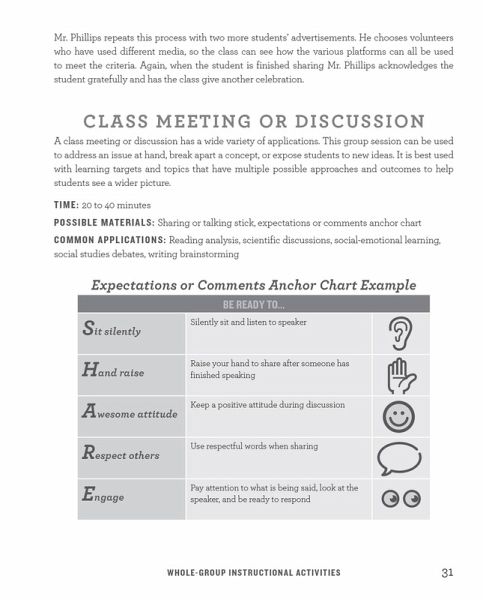 Mr. Phillips repeats this process with two more students' advertisements. He chooses volunteers who have used different media, so the class can see how the various platforms can all be used to meet the criteria. Again, when the student is finished sharing Mr. Phillips acknowledges the student gratefully and has the class give another celebration.

CLASS MEETING OR DISCUSSION

A class meeting or discussion has a wide variety of applications. This group session can be used to address an issue at hand, break apart a concept, or expose students to new ideas. It is best used with learning targets and topics that have multiple possible approaches and outcomes to help students see a wider picture.

TIME: 20 to 40 minutes

POSSIBLE MATERIALS: Sharing or talking stick, expectations or comments anchor chart

COMMON APPLICATIONS: Reading analysis, scientific discussions, social-emotional learning, social studies debates, writing brainstorming

Expectations or Comments Anchor Chart Example

| BE READY TO... | | |
|---|---|---|
| Sit silently | Silently sit and listen to speaker | |
| Hand raise | Raise your hand to share after someone has finished speaking | |
| Awesome attitude | Keep a positive attitude during discussion | |
| Respect others | Use respectful words when sharing | |
| Engage | Pay attention to what is being said, look at the speaker, and be ready to respond | |

WHOLE-GROUP INSTRUCTIONAL ACTIVITIES 31